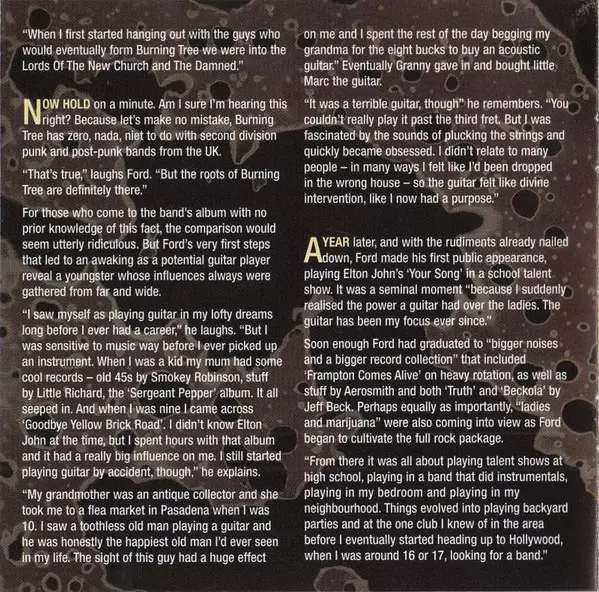 "When I first started hanging out with the guys who would eventually form Burning Tree we were into the Lords Of The New Church and The Damned."

NOW HOLD on a minute. Am I sure I'm hearing this right? Because let's make no mistake, Burning Tree has zero, nada, niet to do with second division punk and post-punk bands from the UK.

"That's true," laughs Ford. "But the roots of Burning Tree are definitely there."

For those who come to the band's album with no prior knowledge of this fact, the comparison would seem utterly ridiculous. But Ford's very first steps that led to an awaking as a potential guitar player reveal a youngster whose influences always were gathered from far and wide.

"I saw myself as playing guitar in my lofty dreams long before I ever had a career," he laughs. "But I was sensitive to music way before I ever picked up an instrument. When I was a kid my mum had some cool records – old 45s by Smokey Robinson, stuff by Little Richard, the 'Sergeant Pepper' album. It all seeped in. And when I was nine I came across 'Goodbye Yellow Brick Road'. I didn't know Elton John at the time, but I spent hours with that album and it had a really big influence on me. I still started playing guitar by accident, though," he explains.

"My grandmother was an antique collector and she took me to a flea market in Pasadena when I was 10. I saw a toothless old man playing a guitar and he was honestly the happiest old man I'd ever seen in my life. The sight of this guy had a huge effect on me and I spent the rest of the day begging my grandma for the eight bucks to buy an acoustic guitar." Eventually Granny gave in and bought little Marc the guitar.

"It was a terrible guitar, though" he remembers. "You couldn't really play it past the third fret. But I was fascinated by the sounds of plucking the strings and quickly became obsessed. I didn't relate to many people – in many ways I felt like I'd been dropped in the wrong house – so the guitar felt like divine intervention, like I now had a purpose."

A YEAR later, and with the rudiments already nailed down, Ford made his first public appearance, playing Elton John's 'Your Song' in a school talent show. It was a seminal moment "because I suddenly realised the power a guitar had over the ladies. The guitar has been my focus ever since."

Soon enough Ford had graduated to "bigger noises and a bigger record collection" that included 'Frampton Comes Alive' on heavy rotation, as well as stuff by Aerosmith and both 'Truth' and 'Beckola' by Jeff Beck. Perhaps equally as importantly, "ladies and marijuana" were also coming into view as Ford began to cultivate the full rock package.

"From there it was all about playing talent shows at high school, playing in a band that did instrumentals, playing in my bedroom and playing in my neighbourhood. Things evolved into playing backyard parties and at the one club I knew of in the area before I eventually started heading up to Hollywood, when I was around 16 or 17, looking for a band."